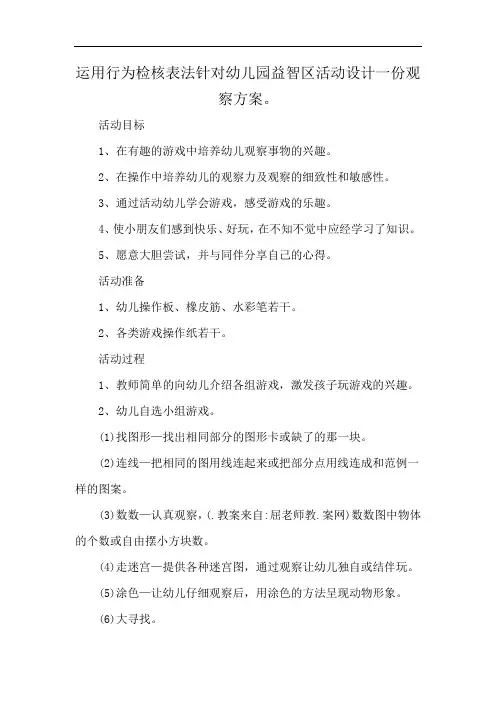 运用行为检核表法针对幼儿园益智区活动设计一份观察方案。

活动目标

1、在有趣的游戏中培养幼儿观察事物的兴趣。

2、在操作中培养幼儿的观察力及观察的细致性和敏感性。

3、通过活动幼儿学会游戏，感受游戏的乐趣。

4、使小朋友们感到快乐、好玩，在不知不觉中应经学习了知识。

5、愿意大胆尝试，并与同伴分享自己的心得。

活动准备

1、幼儿操作板、橡皮筋、水彩笔若干。

2、各类游戏操作纸若干。

活动过程

1、教师简单的向幼儿介绍各组游戏，激发孩子玩游戏的兴趣。

2、幼儿自选小组游戏。

(1)找图形—找出相同部分的图形卡或缺了的那一块。

(2)连线—把相同的图用线连起来或把部分点用线连成和范例一样的图案。

(3)数数—认真观察，(.教案来自:屈老师教.案网)数数图中物体的个数或自由摆小方块数。

(4)走迷宫—提供各种迷宫图，通过观察让幼儿独自或结伴玩。

(5)涂色—让幼儿仔细观察后，用涂色的方法呈现动物形象。

(6)大寻找。